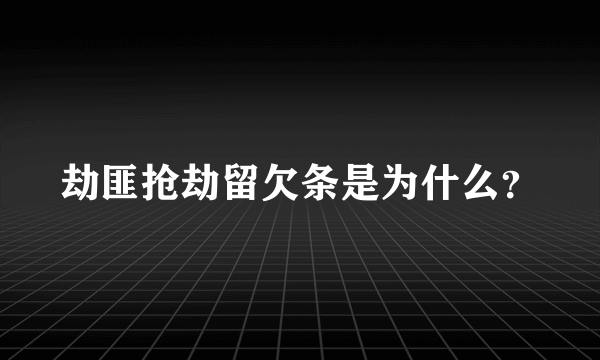 劫匪抢劫留欠条是为什么?